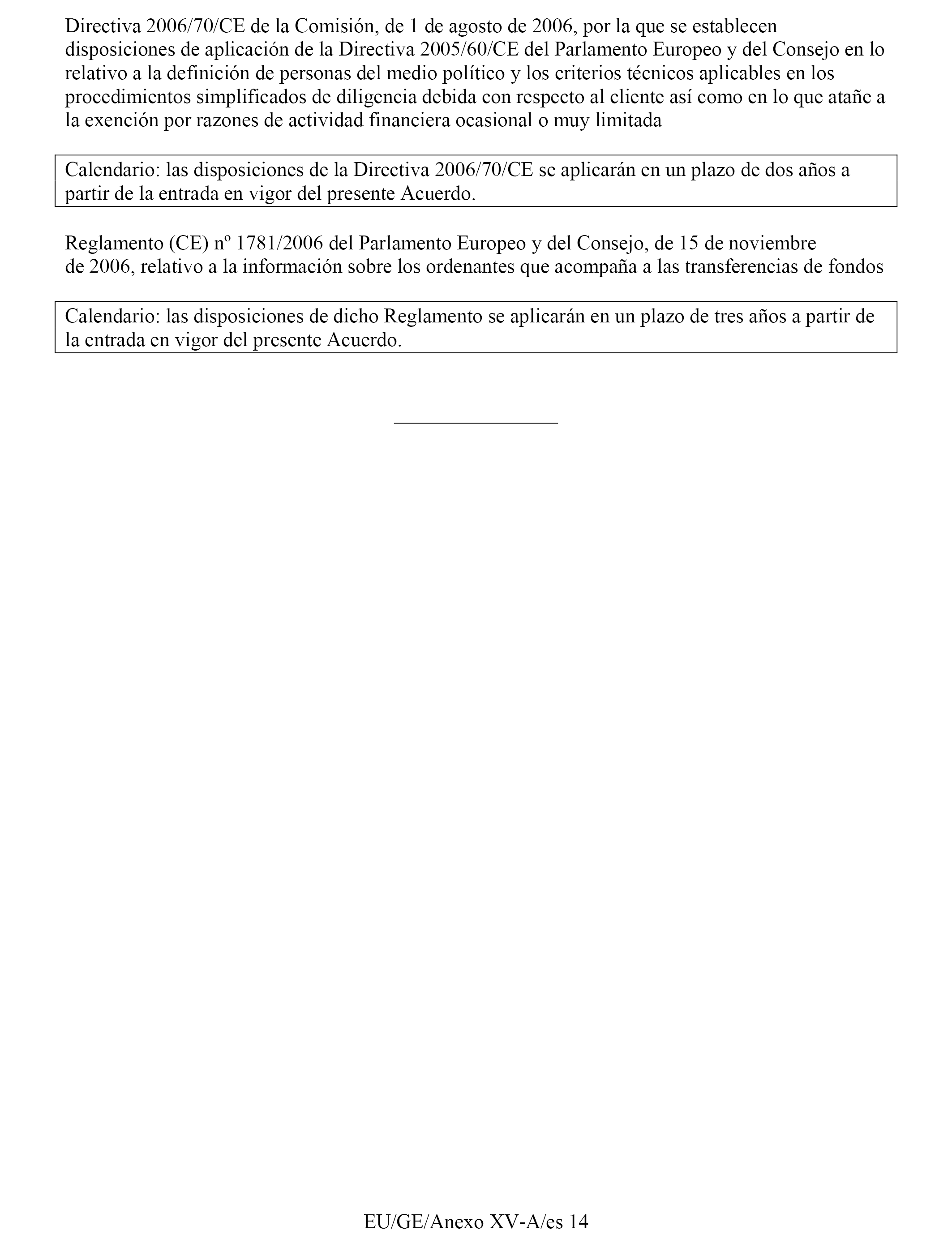 Directiva 2006/70/CE de la Comisión, de 1 de agosto de 2006, por la que se establecen disposiciones de aplicación de la Directiva 2005/60/CE del Parlamento Europeo y del Consejo en lo relativo a la definición de personas del medio político y los criterios técnicos aplicables en los procedimientos simplificados de diligencia debida con respecto al cliente así como en lo que atañe a la exención por razones de actividad financiera ocasional o muy limitada

Calendario: las disposiciones de la Directiva 2006/70/CE se aplicarán en un plazo de dos años a partir de la entrada en vigor del presente Acuerdo.

Reglamento (CE) nº 1781/2006 del Parlamento Europeo y del Consejo, de 15 de noviembre de 2006, relativo a la información sobre los ordenantes que acompaña a las transferencias de fondos

Calendario: las disposiciones de dicho Reglamento se aplicarán en un plazo de tres años a partir de la entrada en vigor del presente Acuerdo.

EU/GE/Anexo XV-A/es 14